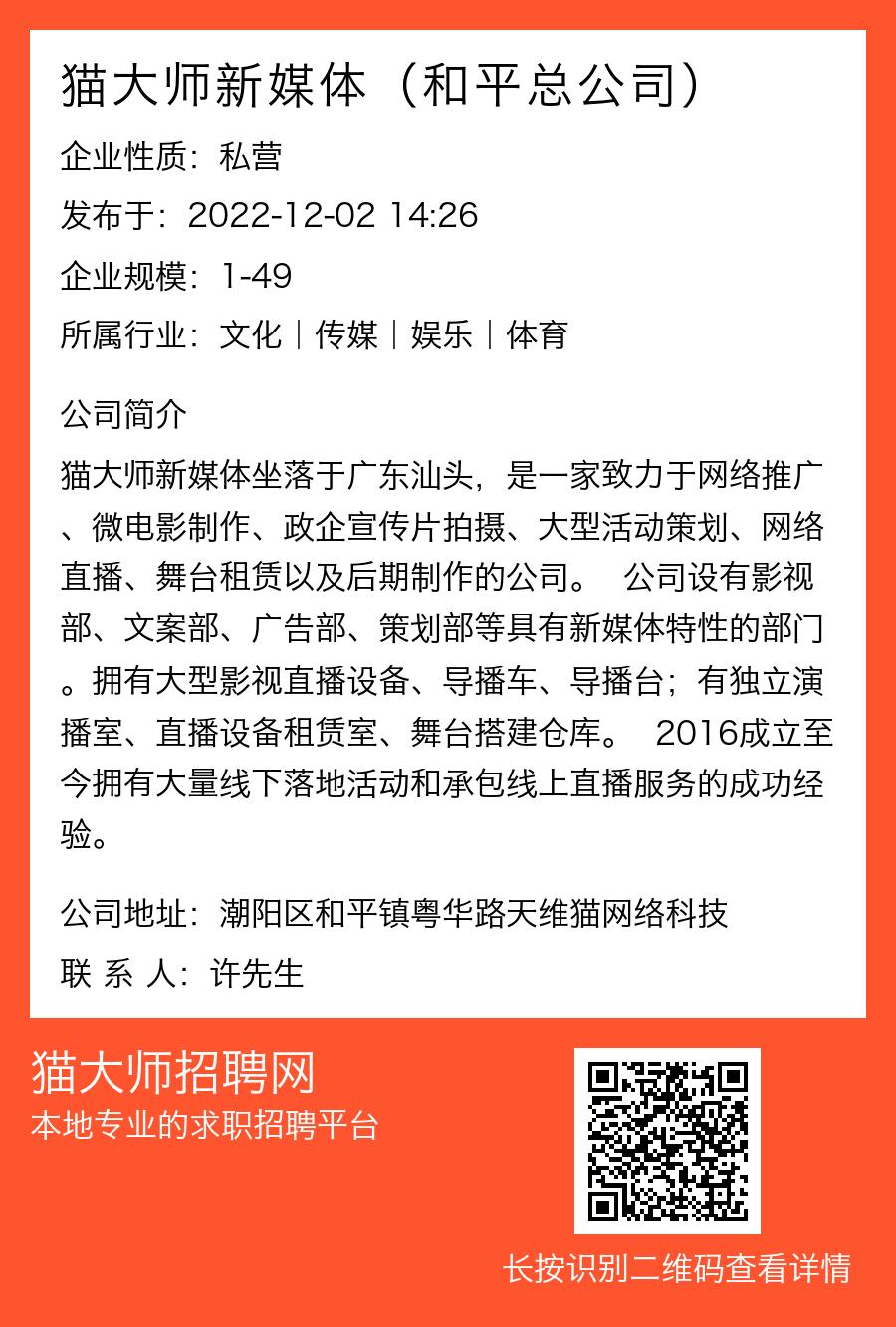 猫大师新媒体（和平总公司）

企业性质：私营

发布于：2022-12-02 14:26

企业规模：1-49

所属行业：文化｜传媒｜娱乐｜体育

公司简介

猫大师新媒体坐落于广东汕头，是一家致力于网络推广、微电影制作、政企宣传片拍摄、大型活动策划、网络直播、舞台租赁以及后期制作的公司。 公司设有影视部、文案部、广告部、策划部等具有新媒体特性的部门。拥有大型影视直播设备、导播车、导播台；有独立演播室、直播设备租赁室、舞台搭建仓库。 2016成立至今拥有大量线下落地活动和承包线上直播服务的成功经验。

公司地址：潮阳区和平镇粤华路天维猫网络科技

联 系 人：许先生

猫大师招聘网

本地专业的求职招聘平台

长按识别二维码查看详情